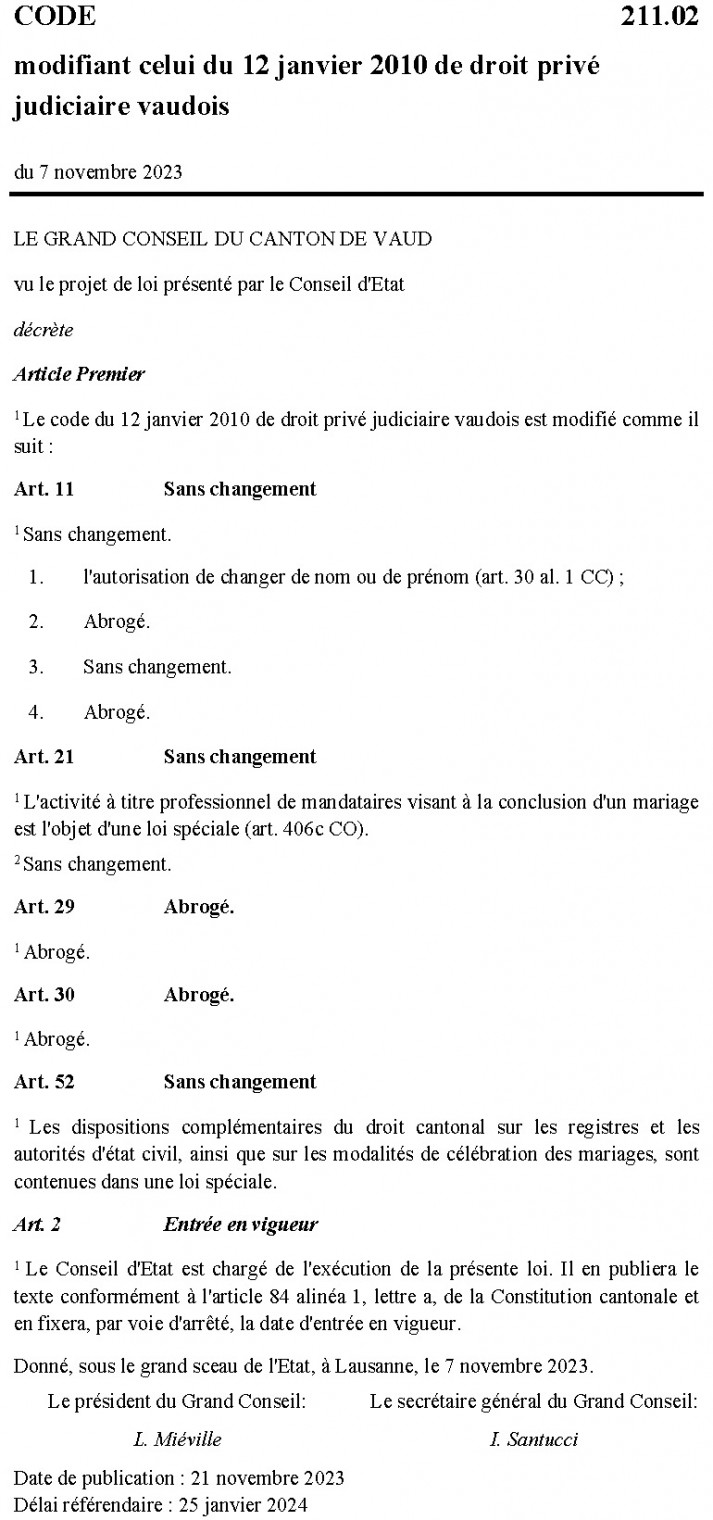 CODE 211.02

modifiant celui du 12 janvier 2010 de droit privé judiciaire vaudois

du 7 novembre 2023

LE GRAND CONSEIL DU CANTON DE VAUD

vu le projet de loi présenté par le Conseil d'Etat

décrète

Article Premier

$^1$ Le code du 12 janvier 2010 de droit privé judiciaire vaudois est modifié comme il suit :

Art. 11 Sans changement

$^1$ Sans changement.

1. l'autorisation de changer de nom ou de prénom (art. 30 al. 1 CC) ;

2. Abrogé.

3. Sans changement.

4. Abrogé.

Art. 21 Sans changement

$^1$ L'activité à titre professionnel de mandataires visant à la conclusion d'un mariage est l'objet d'une loi spéciale (art. 406c CO).

$^2$ Sans changement.

Art. 29 Abrogé.

$^1$ Abrogé.

Art. 30 Abrogé.

$^1$ Abrogé.

Art. 52 Sans changement

$^1$ Les dispositions complémentaires du droit cantonal sur les registres et les autorités d'état civil, ainsi que sur les modalités de célébration des mariages, sont contenues dans une loi spéciale.

Art. 2 Entrée en vigueur

$^1$ Le Conseil d'Etat est chargé de l'exécution de la présente loi. Il en publiera le texte conformément à l'article 84 alinéa 1, lettre a, de la Constitution cantonale et en fixera, par voie d'arrêté, la date d'entrée en vigueur.

Donné, sous le grand sceau de l'Etat, à Lausanne, le 7 novembre 2023.

Le président du Grand Conseil:

L. Miéville

Le secrétaire général du Grand Conseil:

I. Santucci

Date de publication : 21 novembre 2023
Délai référendaire : 25 janvier 2024